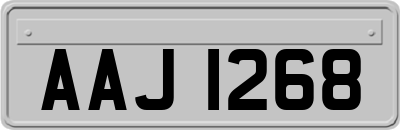 AAJ 1268